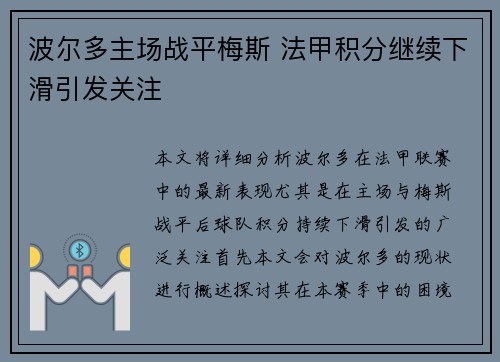 波尔多主场战平梅斯 法甲积分继续下滑引发关注

本文将详细分析波尔多在法甲联赛中的最新表现尤其是在主场与梅斯战平后球队积分持续下滑引发的广泛关注首先本文会对波尔多的现状进行概述探讨其在本赛季中的困境